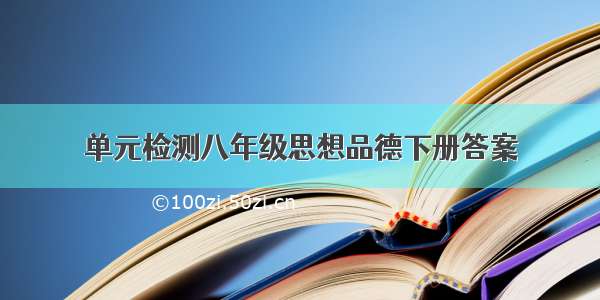 单元检测八年级思想品德下册答案

©100zi.50zi.cn